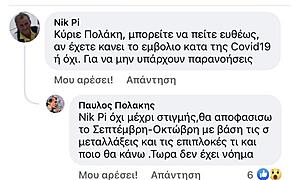 Nik Pi
Κύριε Πολάκη, μπορείτε να πείτε ευθέως, αν έχετε κανει το εμβολιο κατα της Covid19 ή όχι. Για να μην υπάρχουν παρανοήσεις

Μου αρέσει! Απάντηση

Παυλος Πολακης
Nik Pi όχι μέχρι στιγμής,θα αποφασισω το Σεπτέμβρη-Οκτώβρη με βάση τις σ μεταλλάξεις και τις επιπλοκές τι και ποιο θα κάνω .Τωρα δεν έχει νόημα

Μου αρέσει! Απάντηση 6